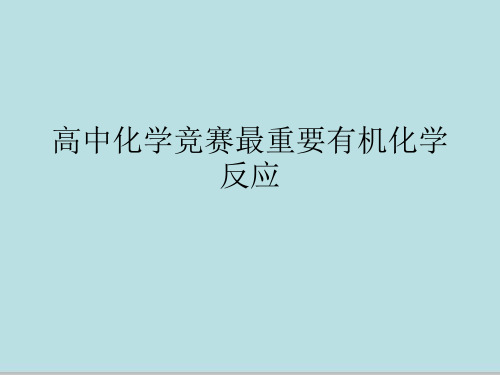 高中化学竞赛最重要有机化学反应